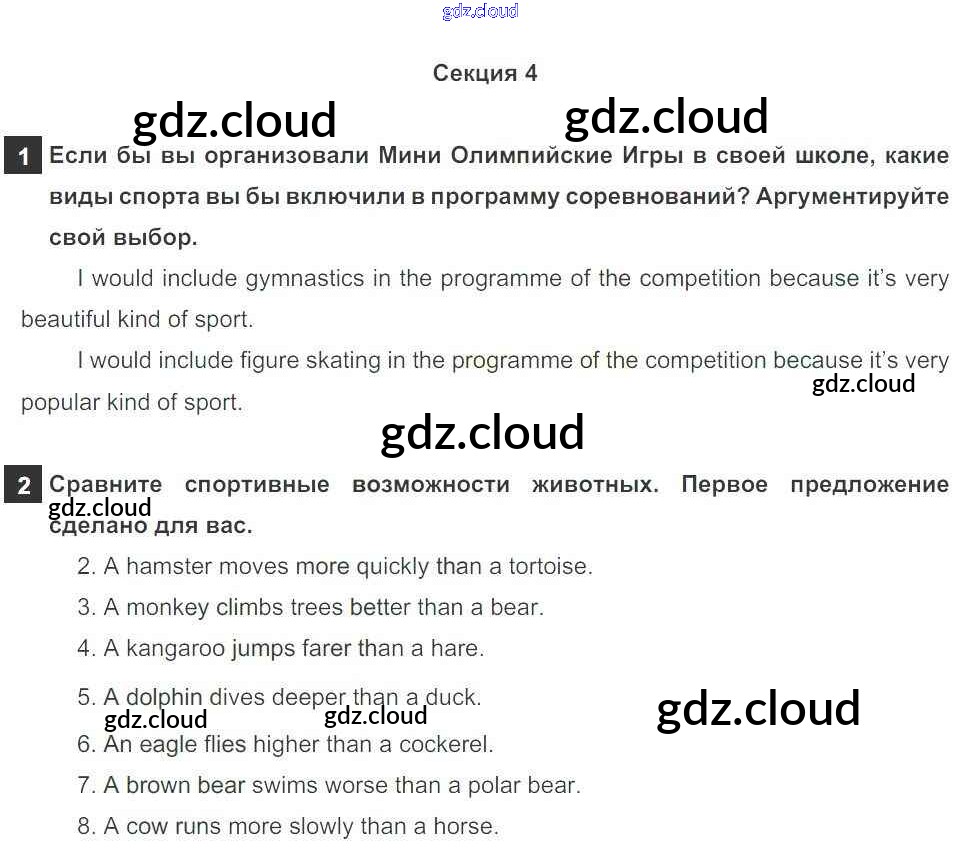 gdz.cloud

Секция 4

gdz.cloud gdz.cloud

1 Если бы вы организовали Мини Олимпийские Игры в своей школе, какие виды спорта вы бы включили в программу соревнований? Аргументируйте свой выбор.

I would include gymnastics in the programme of the competition because it's very beautiful kind of sport.

I would include figure skating in the programme of the competition because it's very popular kind of sport.

gdz.cloud

gdz.cloud

2 Сравните спортивные возможности животных. Первое предложение сделано для вас.

gdz.cloud

2. A hamster moves more quickly than a tortoise.

3. A monkey climbs trees better than a bear.

4. A kangaroo jumps farer than a hare.

5. A dolphin dives deeper than a duck.

gdz.cloud gdz.cloud gdz.cloud

6. An eagle flies higher than a cockerel.

7. A brown bear swims worse than a polar bear.

8. A cow runs more slowly than a horse.